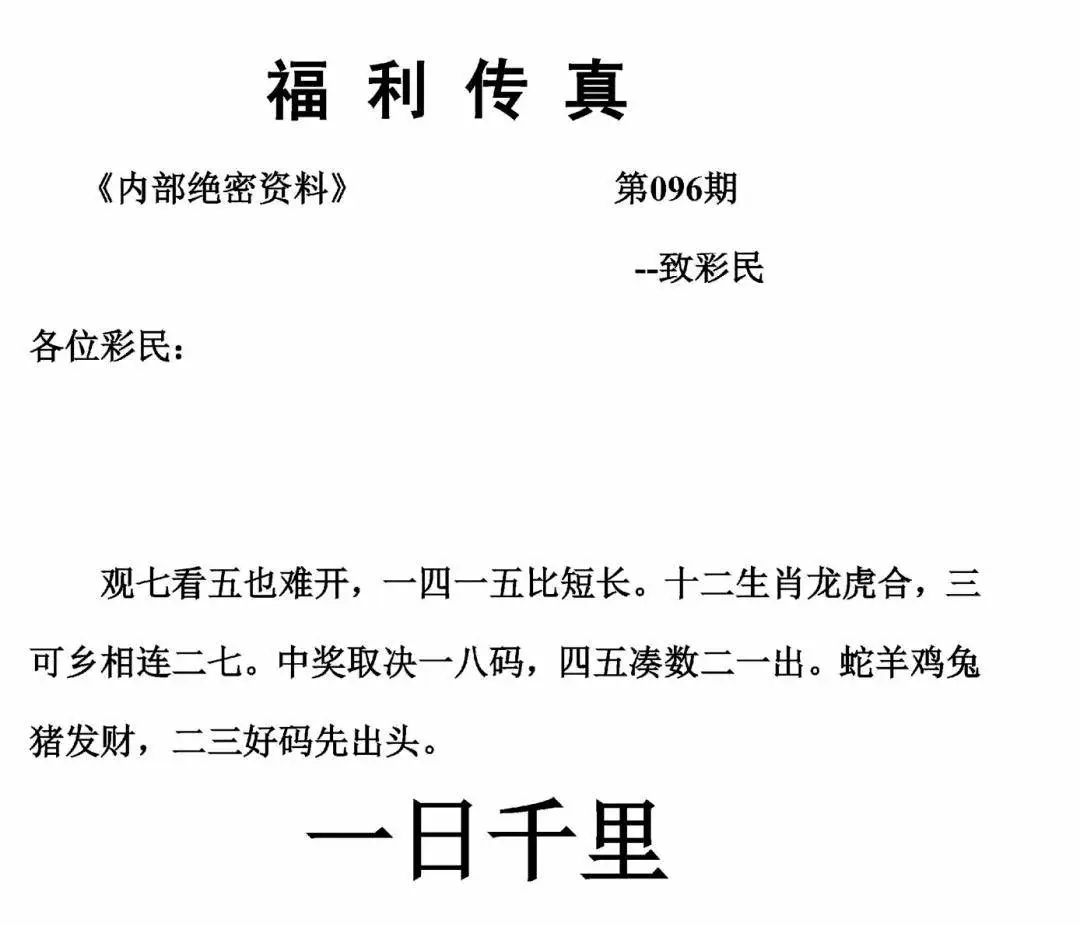 福利传真

《内部绝密资料》 第096期

--致彩民

各位彩民：

观七看五也难开，一四一五比短长。十二生肖龙虎合，三可乡相连二七。中奖取决一八码，四五凑数二一出。蛇羊鸡兔猪发财，二三好码先出头。

一日千里